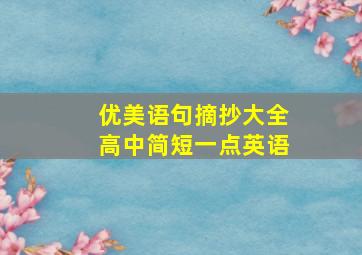 优美语句摘抄大全
高中简短一点英语